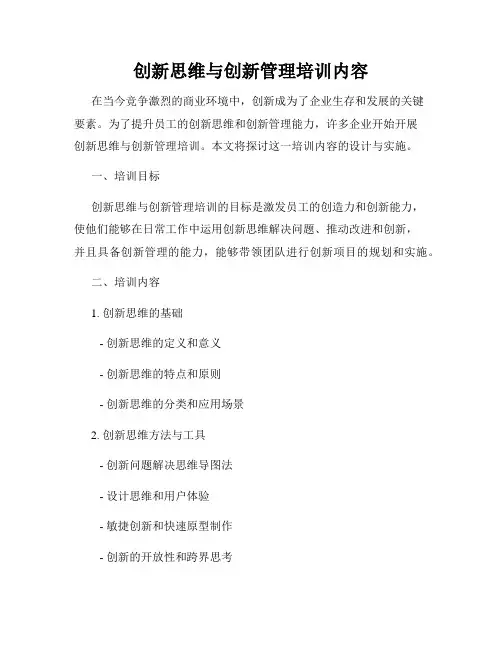 创新思维与创新管理培训内容

在当今竞争激烈的商业环境中，创新成为了企业生存和发展的关键要素。为了提升员工的创新思维和创新管理能力，许多企业开始开展创新思维与创新管理培训。本文将探讨这一培训内容的设计与实施。

一、培训目标

创新思维与创新管理培训的目标是激发员工的创造力和创新能力，使他们能够在日常工作中运用创新思维解决问题、推动改进和创新，并且具备创新管理的能力，能够带领团队进行创新项目的规划和实施。

二、培训内容

1. 创新思维的基础

- 创新思维的定义和意义

- 创新思维的特点和原则

- 创新思维的分类和应用场景

2. 创新思维方法与工具

- 创新问题解决思维导图法

- 设计思维和用户体验

- 敏捷创新和快速原型制作

- 创新的开放性和跨界思考